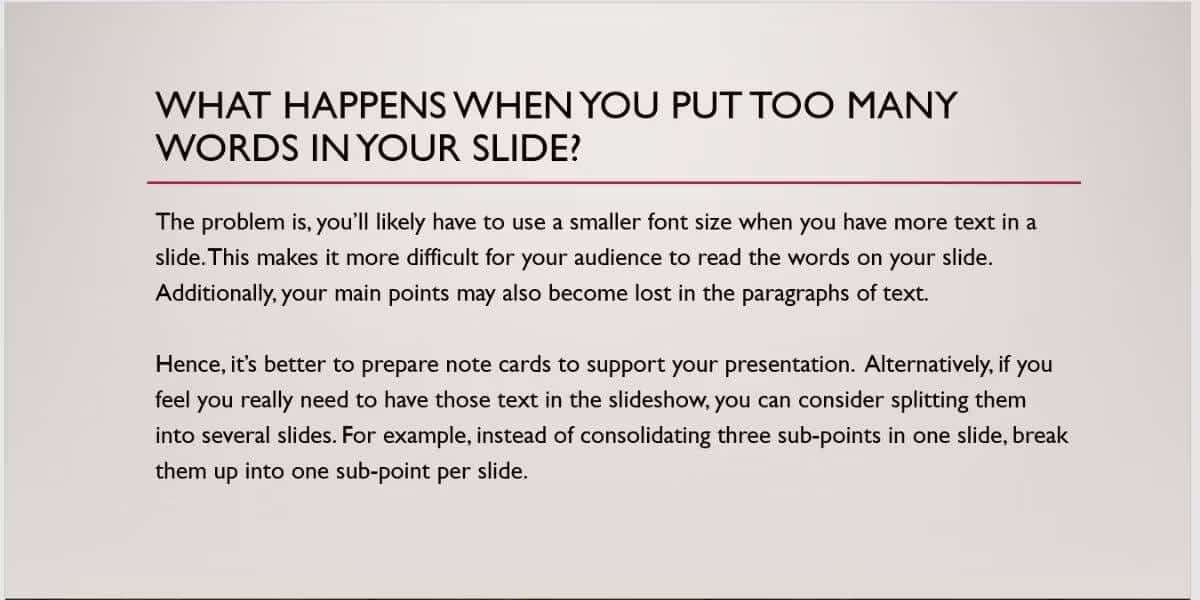 WHAT HAPPENS WHEN YOU PUT TOO MANY WORDS IN YOUR SLIDE?

The problem is, you'll likely have to use a smaller font size when you have more text in a slide. This makes it more difficult for your audience to read the words on your slide. Additionally, your main points may also become lost in the paragraphs of text.

Hence, it's better to prepare note cards to support your presentation. Alternatively, if you feel you really need to have those text in the slideshow, you can consider splitting them into several slides. For example, instead of consolidating three sub-points in one slide, break them up into one sub-point per slide.